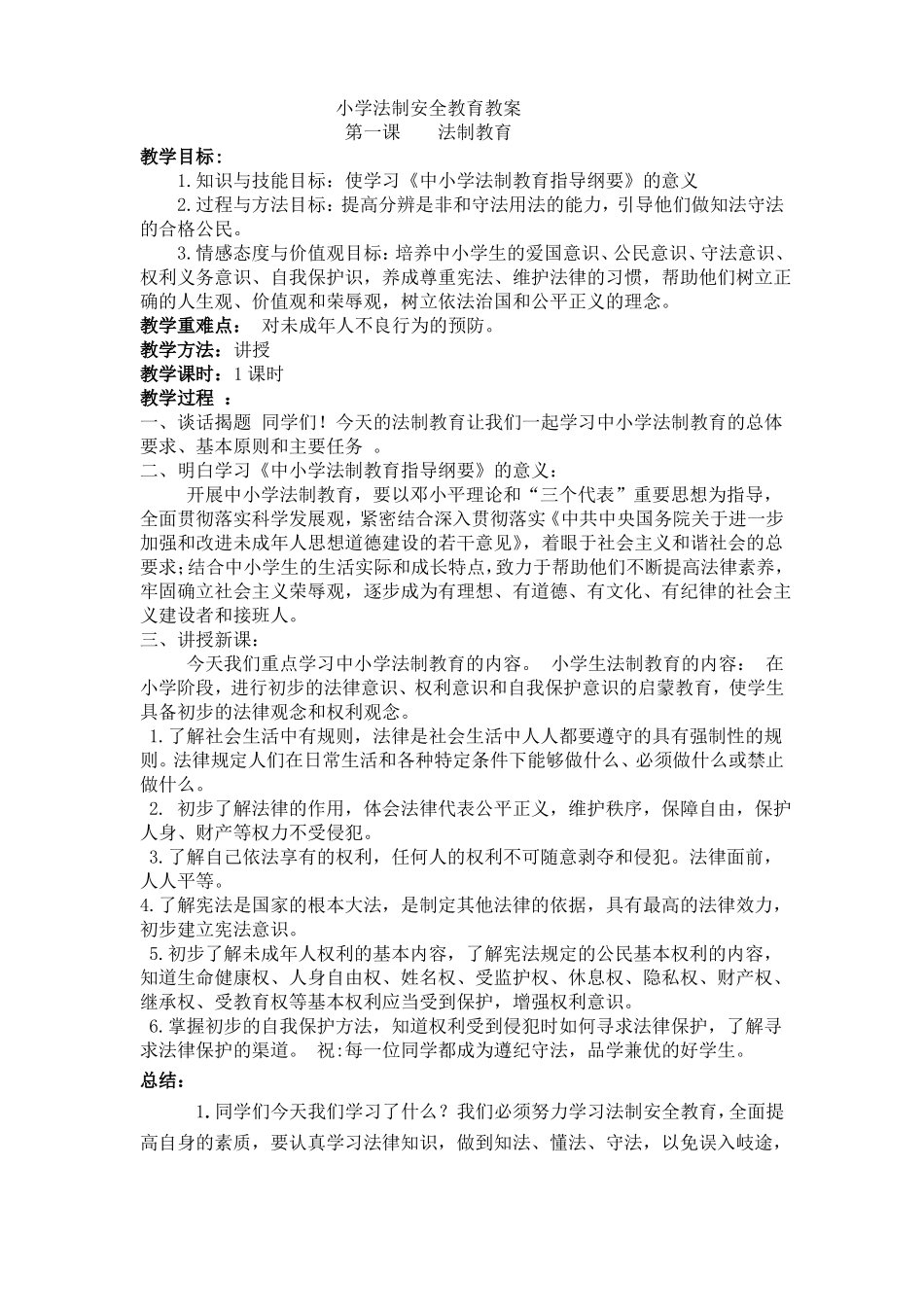 小学法制安全教育教案
第一课　　法制教育

教学目标：

1.知识与技能目标：使学习《中小学法制教育指导纲要》的意义

2.过程与方法目标：提高分辨是非和守法用法的能力，引导他们做知法守法的合格公民。

3.情感态度与价值观目标：培养中小学生的爱国意识、公民意识、守法意识、权利义务意识、自我保护识，养成尊重宪法、维护法律的习惯，帮助他们树立正确的人生观、价值观和荣辱观，树立依法治国和公平正义的理念。

教学重难点：　对未成年人不良行为的预防。

教学方法：讲授

教学课时：1课时

教学过程 ：

一、谈话揭题 同学们！今天的法制教育让我们一起学习中小学法制教育的总体要求、基本原则和主要任务 。

二、明白学习《中小学法制教育指导纲要》的意义：

开展中小学法制教育，要以邓小平理论和“三个代表”重要思想为指导，全面贯彻落实科学发展观，紧密结合深入贯彻落实《中共中央国务院关于进一步加强和改进未成年人思想道德建设的若干意见》，着眼于社会主义和谐社会的总要求；结合中小学生的生活实际和成长特点，致力于帮助他们不断提高法律素养，牢固确立社会主义荣辱观，逐步成为有理想、有道德、有文化、有纪律的社会主义建设者和接班人。

三、讲授新课：

今天我们重点学习中小学法制教育的内容。 小学生法制教育的内容： 在小学阶段，进行初步的法律意识、权利意识和自我保护意识的启蒙教育，使学生具备初步的法律观念和权利观念。

1.了解社会生活中有规则，法律是社会生活中人人都要遵守的具有强制性的规则。法律规定人们在日常生活和各种特定条件下能够做什么、必须做什么或禁止做什么。

2. 初步了解法律的作用，体会法律代表公平正义，维护秩序，保障自由，保护人身、财产等权力不受侵犯。

3.了解自己依法享有的权利，任何人的权利不可随意剥夺和侵犯。法律面前，人人平等。

4.了解宪法是国家的根本大法，是制定其他法律的依据，具有最高的法律效力，初步建立宪法意识。

5.初步了解未成年人权利的基本内容，了解宪法规定的公民基本权利的内容，知道生命健康权、人身自由权、姓名权、受监护权、休息权、隐私权、财产权、继承权、受教育权等基本权利应当受到保护，增强权利意识。

6.掌握初步的自我保护方法，知道权利受到侵犯时如何寻求法律保护，了解寻求法律保护的渠道。 祝:每一位同学都成为遵纪守法，品学兼优的好学生。

总结：

1.同学们今天我们学习了什么？我们必须努力学习法制安全教育，全面提高自身的素质，要认真学习法律知识，做到知法、懂法、守法，以免误入歧途，